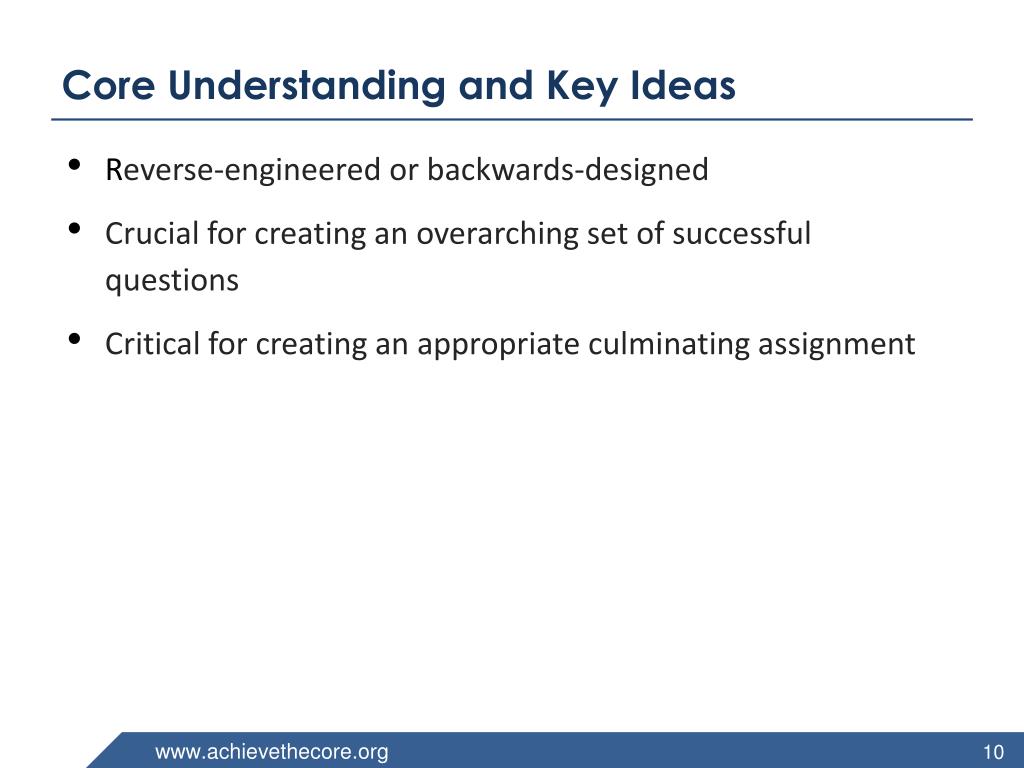 Core Understanding and Key Ideas

• Reverse-engineered or backwards-designed

• Crucial for creating an overarching set of successful questions

• Critical for creating an appropriate culminating assignment

www.achievethecore.org

10